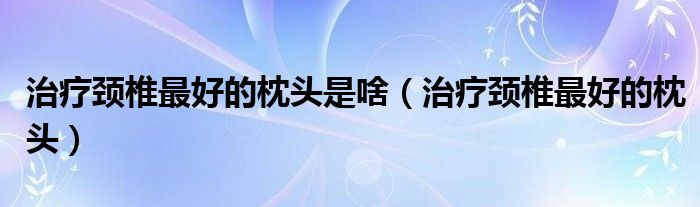 治疗颈椎最好的枕头是啥（治疗颈椎最好的枕头）